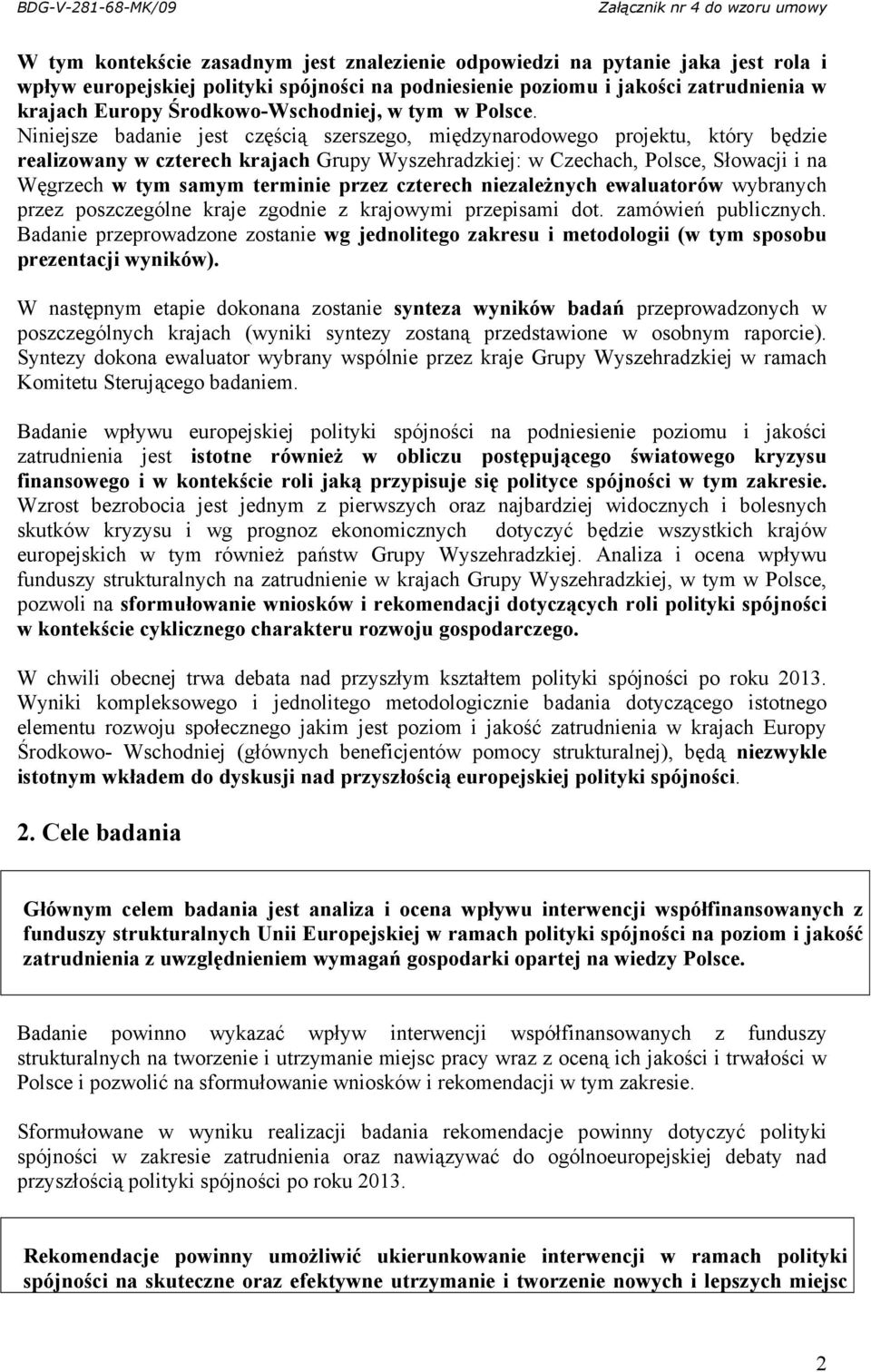 BDG-V-281-68-MK/09 Załącznik nr 4 do wzoru umowy

W tym kontekście zasadnym jest znalezienie odpowiedzi na pytanie jaka jest rola i wpływ europejskiej polityki spójności na podniesienie poziomu i jakości zatrudnienia w krajach Europy Środkowo-Wschodniej, w tym w Polsce. Niniejsze badanie jest częścią szerszego, międzynarodowego projektu, który będzie realizowany w czterech krajach Grupy Wyszehradzkiej: w Czechach, Polsce, Słowacji i na Węgrzech w tym samym terminie przez czterech niezależnych ewaluatorów wybranych przez poszczególne kraje zgodnie z krajowymi przepisami dot. zamówień publicznych. Badanie przeprowadzone zostanie wg jednolitego zakresu i metodologii (w tym sposobu prezentacji wyników).

W następnym etapie dokonana zostanie synteza wyników badań przeprowadzonych w poszczególnych krajach (wyniki syntezy zostaną przedstawione w osobnym raporcie). Syntezy dokona ewaluator wybrany wspólnie przez kraje Grupy Wyszehradzkiej w ramach Komitetu Sterującego badaniem.

Badanie wpływu europejskiej polityki spójności na podniesienie poziomu i jakości zatrudnienia jest istotne również w obliczu postępującego światowego kryzysu finansowego i w kontekście roli jaką przypisuje się polityce spójności w tym zakresie. Wzrost bezrobocia jest jednym z pierwszych oraz najbardziej widocznych i bolesnych skutków kryzysu i wg prognoz ekonomicznych dotyczyć będzie wszystkich krajów europejskich w tym również państw Grupy Wyszehradzkiej. Analiza i ocena wpływu funduszy strukturalnych na zatrudnienie w krajach Grupy Wyszehradzkiej, w tym w Polsce, pozwoli na sformułowanie wniosków i rekomendacji dotyczących roli polityki spójności w kontekście cyklicznego charakteru rozwoju gospodarczego.

W chwili obecnej trwa debata nad przyszłym kształtem polityki spójności po roku 2013. Wyniki kompleksowego i jednolitego metodologicznie badania dotyczącego istotnego elementu rozwoju społecznego jakim jest poziom i jakość zatrudnienia w krajach Europy Środkowo- Wschodniej (głównych beneficjentów pomocy strukturalnej), będą niezwykle istotnym wkładem do dyskusji nad przyszłością europejskiej polityki spójności.

2. Cele badania

Głównym celem badania jest analiza i ocena wpływu interwencji współfinansowanych z funduszy strukturalnych Unii Europejskiej w ramach polityki spójności na poziom i jakość zatrudnienia z uwzględnieniem wymagań gospodarki opartej na wiedzy Polsce.

Badanie powinno wykazać wpływ interwencji współfinansowanych z funduszy strukturalnych na tworzenie i utrzymanie miejsc pracy wraz z oceną ich jakości i trwałości w Polsce i pozwolić na sformułowanie wniosków i rekomendacji w tym zakresie.

Sformułowane w wyniku realizacji badania rekomendacje powinny dotyczyć polityki spójności w zakresie zatrudnienia oraz nawiązywać do ogólnoeuropejskiej debaty nad przyszłością polityki spójności po roku 2013.

Rekomendacje powinny umożliwić ukierunkowanie interwencji w ramach polityki spójności na skuteczne oraz efektywne utrzymanie i tworzenie nowych i lepszych miejsc

2